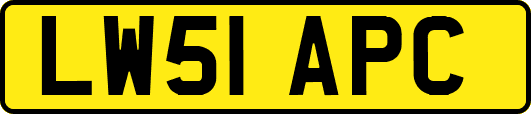 LW51 APC